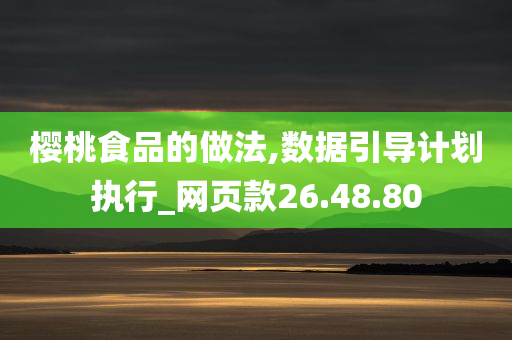 樱桃食品的做法,数据引导计划执行_网页款26.48.80